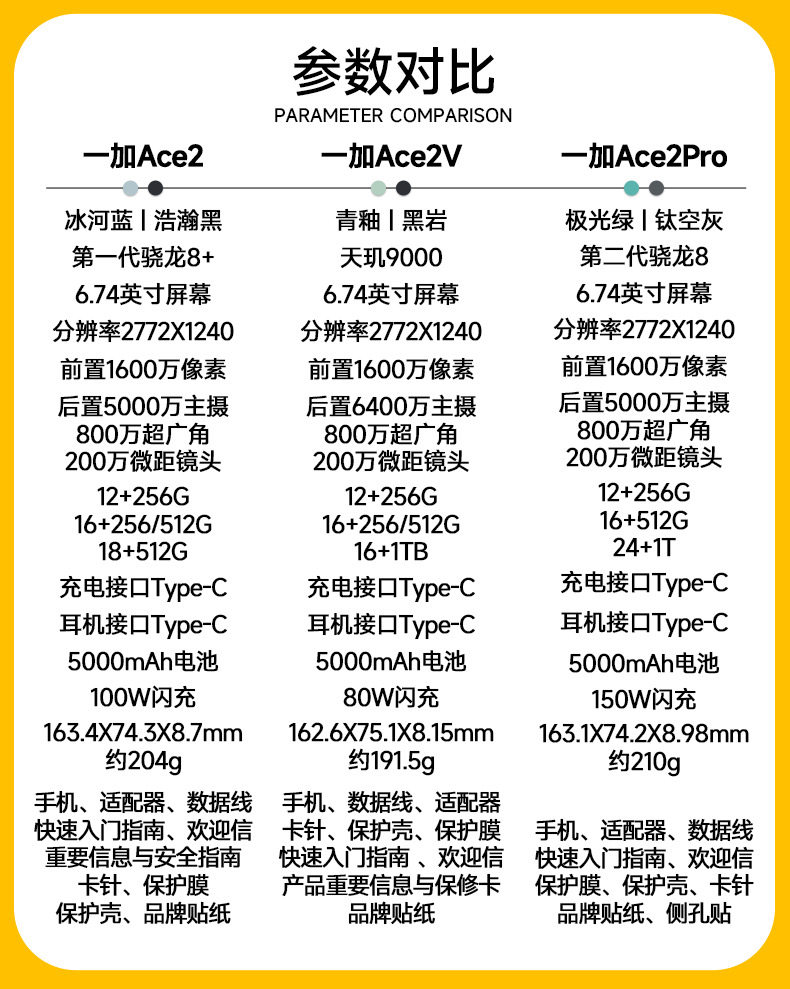 参数对比
PARAMETER COMPARISON

| 一加Ace2 | 一加Ace2V | 一加Ace2Pro |
|---|---|---|
| 冰河蓝丨浩瀚黑 | 青釉丨黑岩 | 极光绿丨钛空灰 |
| 第一代骁龙8+ | 天玑9000 | 第二代骁龙8 |
| 6.74英寸屏幕 | 6.74英寸屏幕 | 6.74英寸屏幕 |
| 分辨率2772X1240 | 分辨率2772X1240 | 分辨率2772X1240 |
| 前置1600万像素 | 前置1600万像素 | 前置1600万像素 |
| 后置5000万主摄 800万超广角 200万微距镜头 | 后置6400万主摄 800万超广角 200万微距镜头 | 后置5000万主摄 800万超广角 200万微距镜头 |
| 12+256G 16+256/512G 18+512G | 12+256G 16+256/512G 16+1TB | 12+256G 16+512G 24+1T |
| 充电接口Type-C | 充电接口Type-C | 充电接口Type-C |
| 耳机接口Type-C | 耳机接口Type-C | 耳机接口Type-C |
| 5000mAh电池 | 5000mAh电池 | 5000mAh电池 |
| 100W闪充 | 80W闪充 | 150W闪充 |
| 163.4X74.3X8.7mm 约204g | 162.6X75.1X8.15mm 约191.5g | 163.1X74.2X8.98mm 约210g |
| 手机、适配器、数据线 快速入门指南、欢迎信 重要信息与安全指南 卡针、保护膜 保护壳、品牌贴纸 | 手机、数据线、适配器 卡针、保护壳、保护膜 快速入门指南 、欢迎信 产品重要信息与保修卡 品牌贴纸 | 手机、适配器、数据线 快速入门指南、欢迎信 保护膜、保护壳、卡针 品牌贴纸、侧孔贴 |